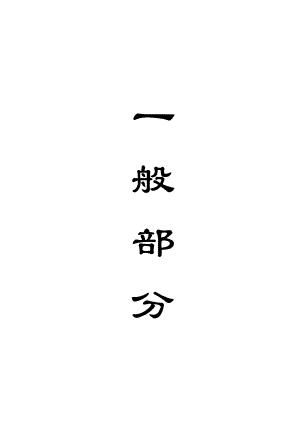 一般部分